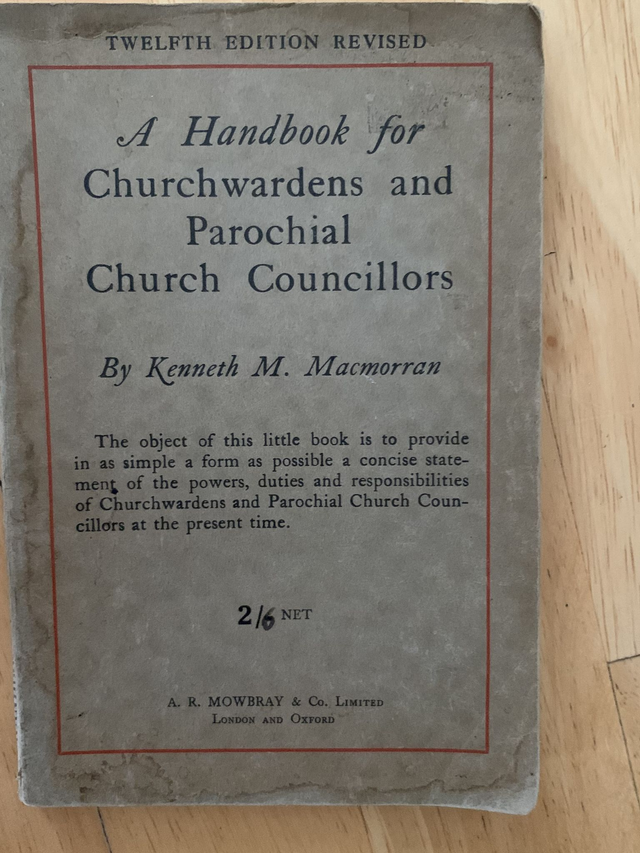 TWELFTH EDITION REVISED

A Handbook for Churchwardens and Parochial Church Councillors

By Kenneth M. Macmorran

The object of this little book is to provide in as simple a form as possible a concise statement of the powers, duties and responsibilities of Churchwardens and Parochial Church Councillors at the present time.

2/6 NET

A. R. MOWBRAY & Co. LIMITED
LONDON AND OXFORD